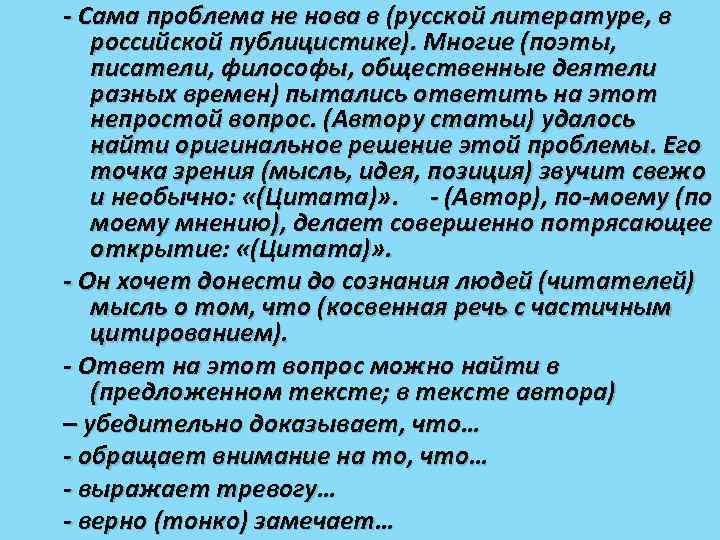 - Сама проблема не нова в (русской литературе, в российской публицистике). Многие (поэты, писатели, философы, общественные деятели разных времен) пытались ответить на этот непростой вопрос. (Автору статьи) удалось найти оригинальное решение этой проблемы. Его точка зрения (мысль, идея, позиция) звучит свежо и необычно: «(Цитата)». - (Автор), по-моему (по моему мнению), делает совершенно потрясающее открытие: «(Цитата)».

- Он хочет донести до сознания людей (читателей) мысль о том, что (косвенная речь с частичным цитированием).

- Ответ на этот вопрос можно найти в (предложенном тексте; в тексте автора)

– убедительно доказывает, что…

- обращает внимание на то, что…

- выражает тревогу…

- верно (тонко) замечает…